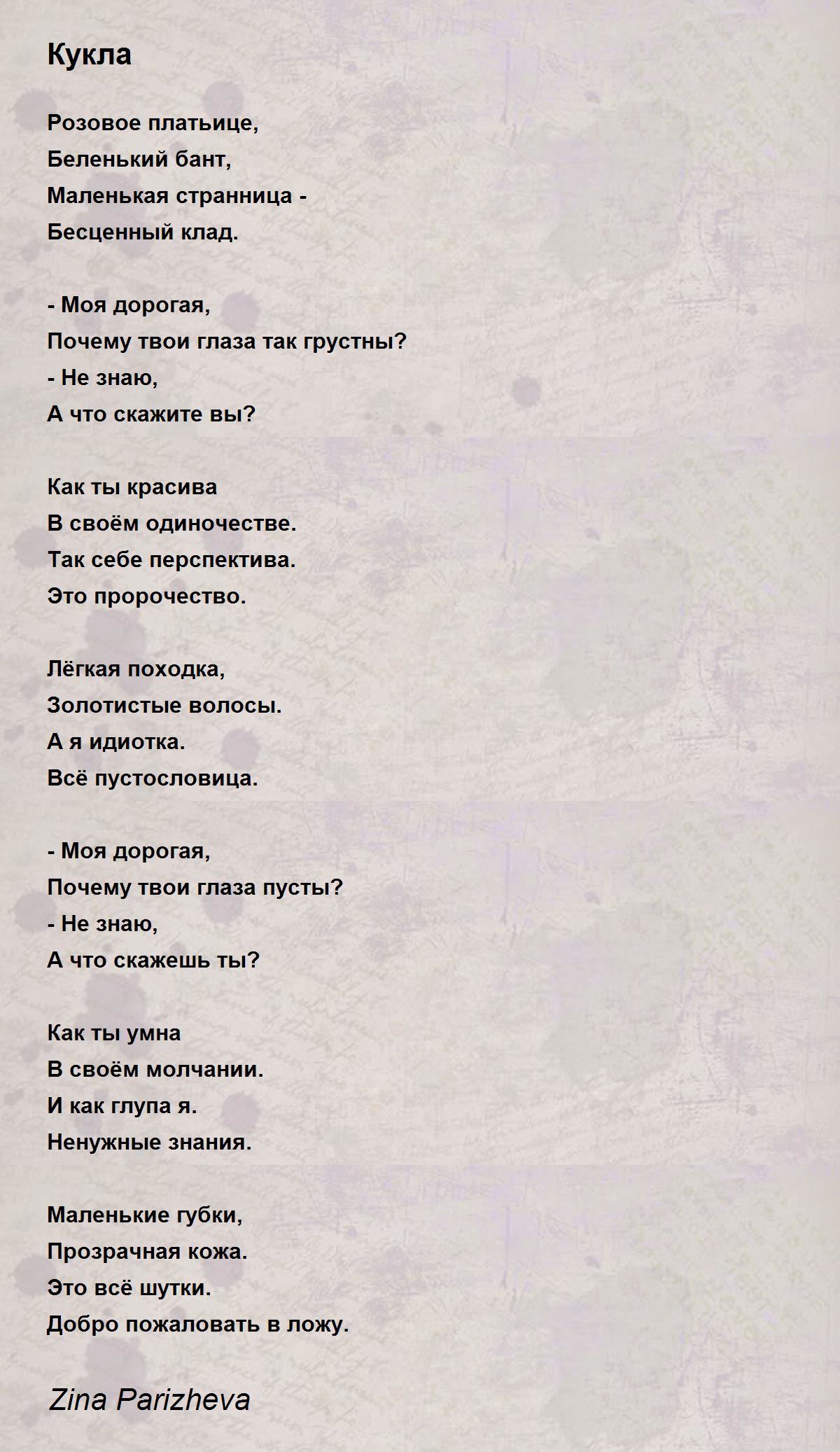 Кукла

Розовое платьице,
Беленький бант,
Маленькая странница -
Бесценный клад.

- Моя дорогая,
Почему твои глаза так грустны?
- Не знаю,
А что скажите вы?

Как ты красива
В своём одиночестве.
Так себе перспектива.
Это пророчество.

Лёгкая походка,
Золотистые волосы.
А я идиотка.
Всё пустословица.

- Моя дорогая,
Почему твои глаза пусты?
- Не знаю,
А что скажешь ты?

Как ты умна
В своём молчании.
И как глупа я.
Ненужные знания.

Маленькие губки,
Прозрачная кожа.
Это всё шутки.
Добро пожаловать в ложу.

Zina Parizheva